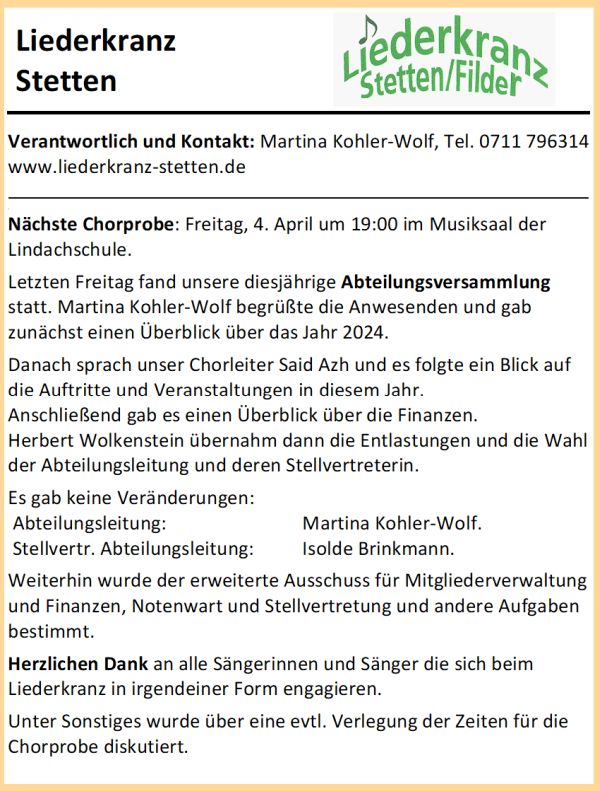 Liederkranz Stetten

Liederkranz Stetten/Filder

Verantwortlich und Kontakt: Martina Kohler-Wolf, Tel. 0711 796314 www.liederkranz-stetten.de

Nächste Chorprobe: Freitag, 4. April um 19:00 im Musiksaal der Lindachschule.

Letzten Freitag fand unsere diesjährige Abteilungsversammlung statt. Martina Kohler-Wolf begrüßte die Anwesenden und gab zunächst einen Überblick über das Jahr 2024.

Danach sprach unser Chorleiter Said Azh und es folgte ein Blick auf die Auftritte und Veranstaltungen in diesem Jahr.
Anschließend gab es einen Überblick über die Finanzen.
Herbert Wolkenstein übernahm dann die Entlastungen und die Wahl der Abteilungsleitung und deren Stellvertreterin.

Es gab keine Veränderungen:
Abteilungsleitung: Martina Kohler-Wolf.
Stellvertr. Abteilungsleitung: Isolde Brinkmann.

Weiterhin wurde der erweiterte Ausschuss für Mitgliederverwaltung und Finanzen, Notenwart und Stellvertretung und andere Aufgaben bestimmt.

Herzlichen Dank an alle Sängerinnen und Sänger die sich beim Liederkranz in irgendeiner Form engagieren.

Unter Sonstiges wurde über eine evtl. Verlegung der Zeiten für die Chorprobe diskutiert.